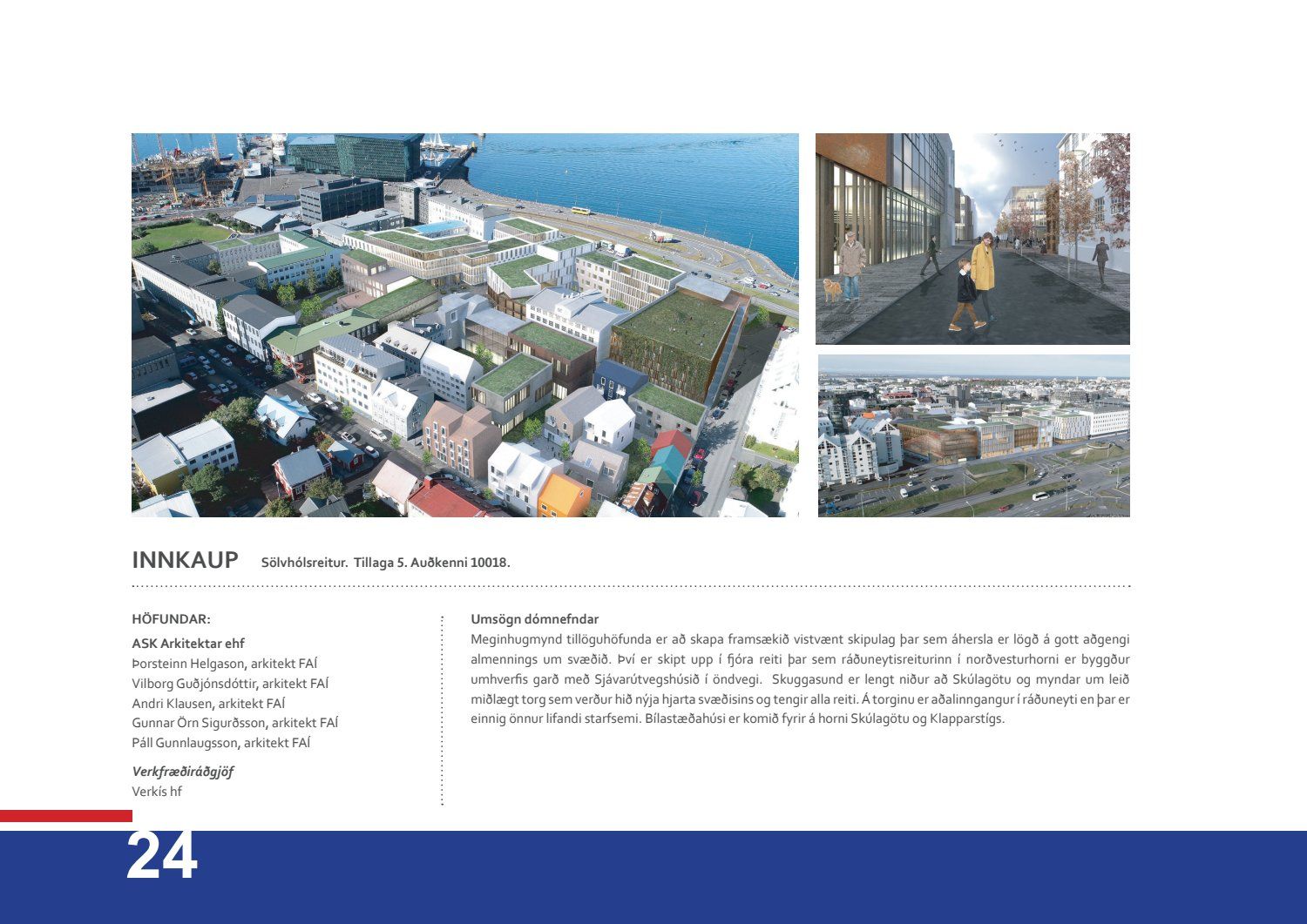 INNKAUP Sölvhólsreitur. Tillaga 5. Auðkenni 10018.

HÖFUNDAR:

ASK Arkitektar ehf
Þorsteinn Helgason, arkitekt FAÍ
Vilborg Guðjónsdóttir, arkitekt FAÍ
Andri Klausen, arkitekt FAÍ
Gunnar Örn Sigurðsson, arkitekt FAÍ
Páll Gunnlaugsson, arkitekt FAÍ

Verkfræðiráðgjöf
Verkís hf

Umsögn dómnefndar
Meginhugmynd tillöguhöfunda er að skapa framsækið vistvænt skipulag þar sem áhersla er lögð á gott aðgengi almennings um svæðið. Því er skipt upp í fjóra reiti þar sem ráðuneytisreiturinn í norðvesturhorni er byggður umhverfis garð með Sjávarútvegshúsið í öndvegi. Skuggasund er lengt niður að Skúlagötu og myndar um leið miðlægt torg sem verður hið nýja hjarta svæðisins og tengir alla reiti. Á torginu er aðalinngangur í ráðuneyti en þar er einnig önnur lifandi starfsemi. Bílastæðahúsi er komið fyrir á horni Skúlagötu og Klapparstígs.

24